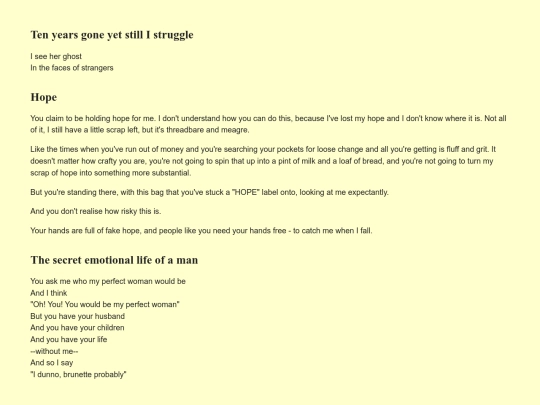 Ten years gone yet still I struggle

I see her ghost
In the faces of strangers

Hope

You claim to be holding hope for me. I don't understand how you can do this, because I've lost my hope and I don't know where it is. Not all of it, I still have a little scrap left, but it's threadbare and meagre.

Like the times when you've run out of money and you're searching your pockets for loose change and all you're getting is fluff and grit. It doesn't matter how crafty you are, you're not going to spin that up into a pint of milk and a loaf of bread, and you're not going to turn my scrap of hope into something more substantial.

But you're standing there, with this bag that you've stuck a "HOPE" label onto, looking at me expectantly.

And you don't realise how risky this is.

Your hands are full of fake hope, and people like you need your hands free - to catch me when I fall.

The secret emotional life of a man

You ask me who my perfect woman would be
And I think
"Oh! You! You would be my perfect woman"
But you have your husband
And you have your children
And you have your life
--without me--
And so I say
"I dunno, brunette probably"